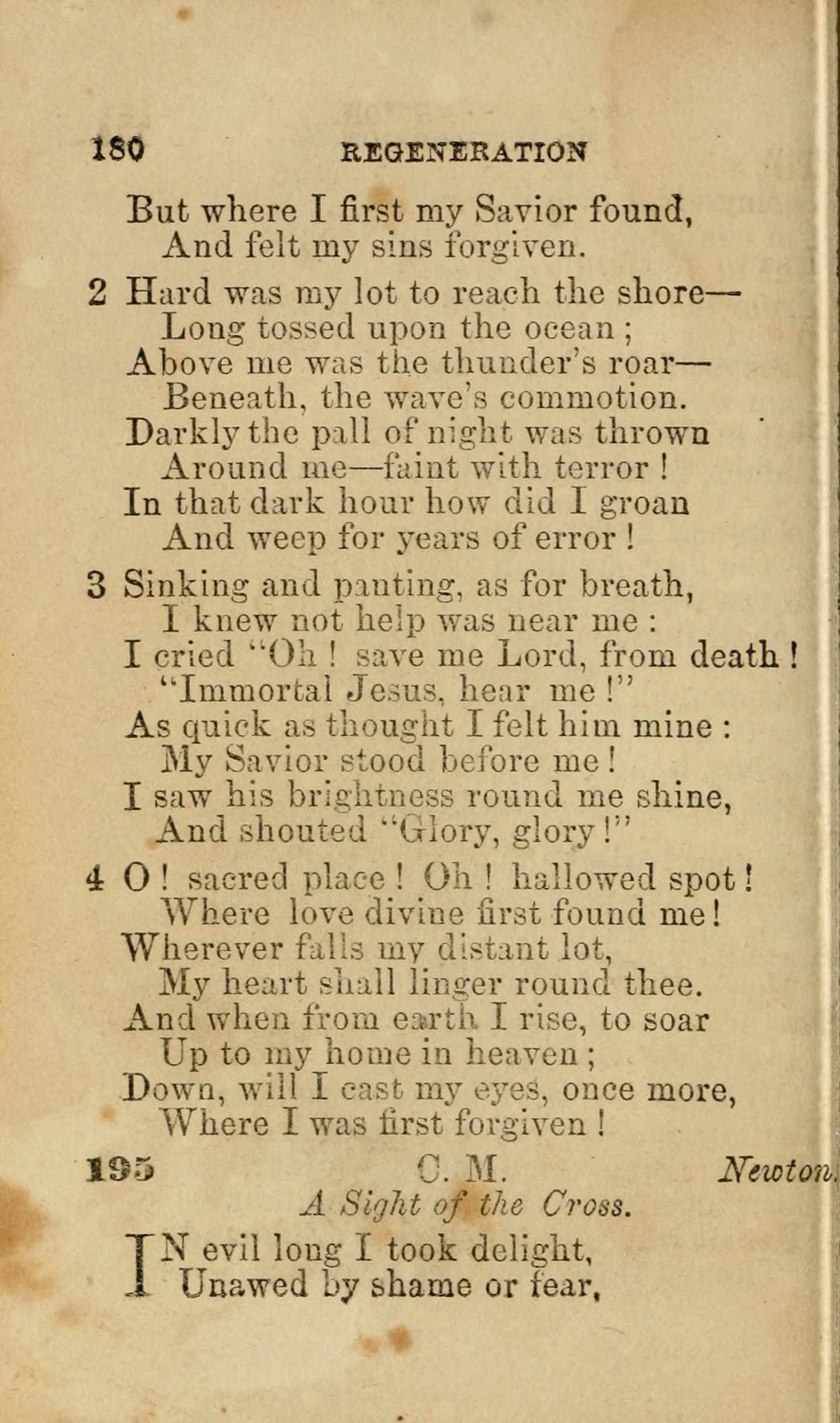 180 REGENERATION

But where I first my Savior found,
And felt my sins forgiven.

2 Hard was my lot to reach the shore—
Long tossed upon the ocean ;
Above me was the thunder's roar—
Beneath, the wave's commotion.
Darkly the pall of night was thrown
Around me—faint with terror !
In that dark hour how did I groan
And weep for years of error !

3 Sinking and panting, as for breath,
I knew not help was near me :
I cried "Oh ! save me Lord, from death !
"Immortal Jesus, hear me !"
As quick as thought I felt him mine :
My Savior stood before me !
I saw his brightness round me shine,
And shouted "Glory, glory !"

4 O ! sacred place ! Oh ! hallowed spot !
Where love divine first found me !
Wherever falls my distant lot,
My heart shall linger round thee.
And when from earth I rise, to soar
Up to my home in heaven ;
Down, will I cast my eyes, once more,
Where I was first forgiven !

195 C. M. Newton.
A Sight of the Cross.

IN evil long I took delight,
Unawed by shame or fear,